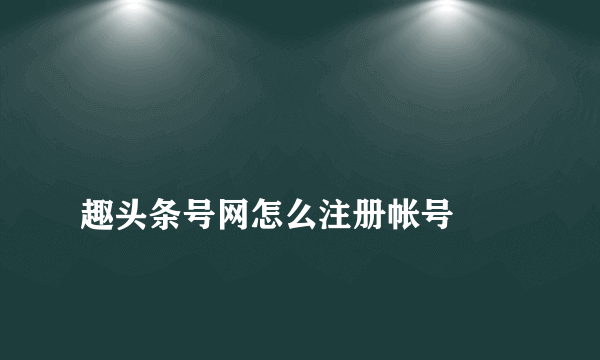 趣头条号网怎么注册帐号